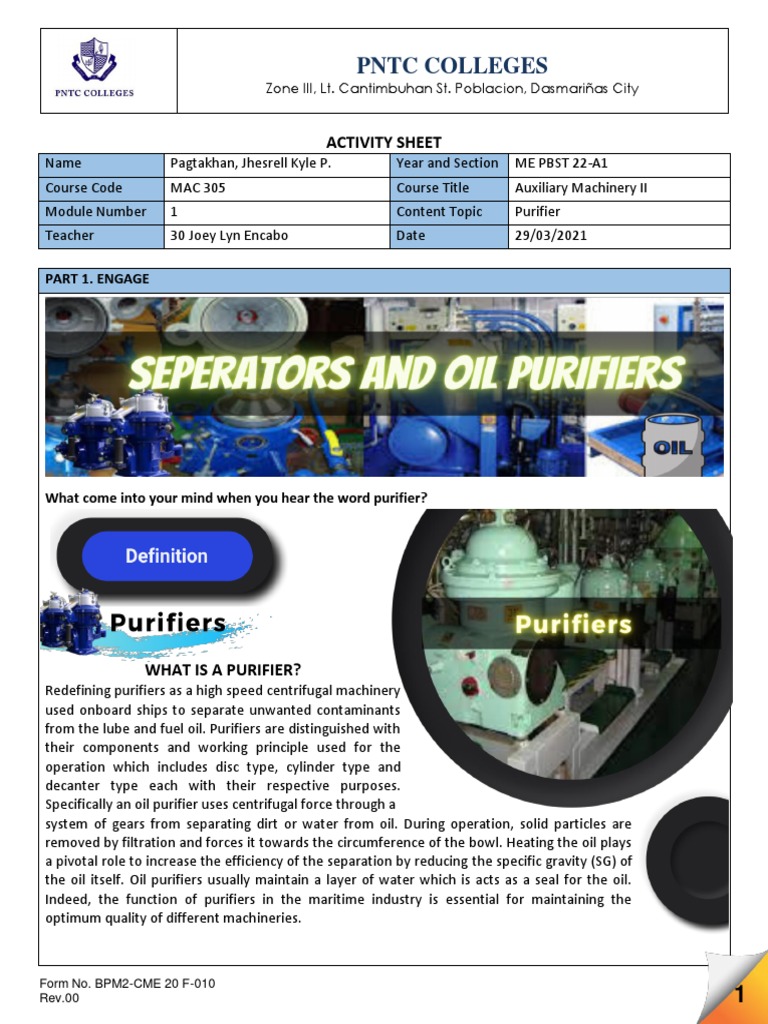 PNTC COLLEGES

PNTC COLLEGES
Zone III, Lt. Cantimbuhan St. Poblacion, Dasmariñas City

ACTIVITY SHEET

| Name | Pagtakhan, Jhesrell Kyle P. | Year and Section | ME PBST 22-A1 |
|---|---|---|---|
| Course Code | MAC 305 | Course Title | Auxiliary Machinery II |
| Module Number | 1 | Content Topic | Purifier |
| Teacher | 30 Joey Lyn Encabo | Date | 29/03/2021 |

PART 1. ENGAGE

SEPERATORS AND OIL PURIFIERS

OIL

What come into your mind when you hear the word purifier?

Definition

Purifiers

Purifiers

WHAT IS A PURIFIER?

Redefining purifiers as a high speed centrifugal machinery used onboard ships to separate unwanted contaminants from the lube and fuel oil. Purifiers are distinguished with their components and working principle used for the operation which includes disc type, cylinder type and decanter type each with their respective purposes. Specifically an oil purifier uses centrifugal force through a system of gears from separating dirt or water from oil. During operation, solid particles are removed by filtration and forces it towards the circumference of the bowl. Heating the oil plays a pivotal role to increase the efficiency of the separation by reducing the specific gravity (SG) of the oil itself. Oil purifiers usually maintain a layer of water which is acts as a seal for the oil. Indeed, the function of purifiers in the maritime industry is essential for maintaining the optimum quality of different machineries.

Form No. BPM2-CME 20 F-010
Rev.00

1